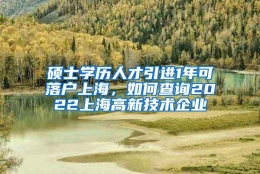 硕士学历人才引进1年可落户上海，如何查询2022上海高新技术企业